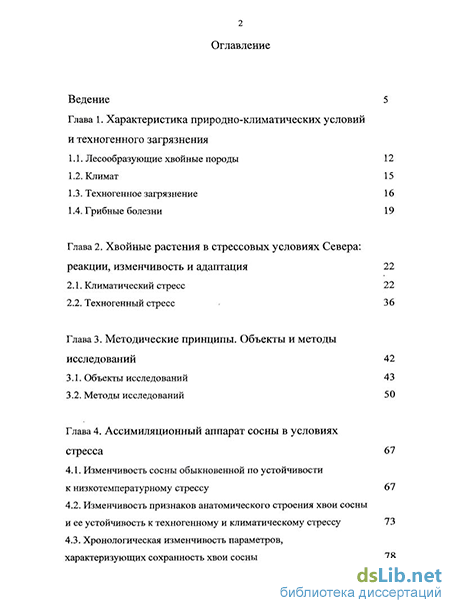 2

Оглавление

Ведение 5

Глава 1. Характеристика природно-климатических условий и техногенного загрязнения

1.1. Лесообразующие хвойные породы 12

1.2. Климат 15

1.3. Техногенное загрязнение 16

1.4. Грибные болезни 19

Глава 2. Хвойные растения в стрессовых условиях Севера: реакции, изменчивость и адаптация 22

2.1. Климатический стресс 22

2.2. Техногенный стресс 36

Глава 3. Методические принципы. Объекты и методы исследований 42

3.1. Объекты исследований 43

3.2. Методы исследований 50

Глава 4. Ассимиляционный аппарат сосны в условиях стресса 67

4.1. Изменчивость сосны обыкновенной по устойчивости к низкотемпературному стрессу 67

4.2. Изменчивость признаков анатомического строения хвои сосны и ее устойчивость к техногенному и климатическому стрессу 73

4.3. Хронологическая изменчивость параметров, характеризующих сохранность хвои сосны 78

dsLib.net
библиотека диссертаций